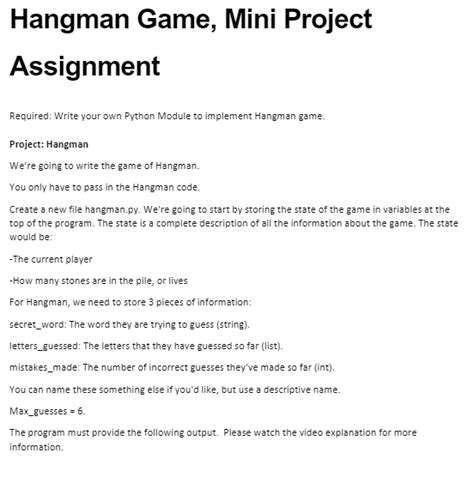 Hangman Game, Mini Project Assignment

Required: Write your own Python Module to implement Hangman game.

Project: Hangman

We're going to write the game of Hangman.

You only have to pass in the Hangman code.

Create a new file hangman.py. We're going to start by storing the state of the game in variables at the top of the program. The state is a complete description of all the information about the game. The state would be:

-The current player

-How many stones are in the pile, or lives

For Hangman, we need to store 3 pieces of information:

secret_word: The word they are trying to guess (string).

letters_guessed: The letters that they have guessed so far (list).

mistakes_made: The number of incorrect guesses they've made so far (int).

You can name these something else if you'd like, but use a descriptive name.

Max_guesses = 6.

The program must provide the following output. Please watch the video explanation for more information.